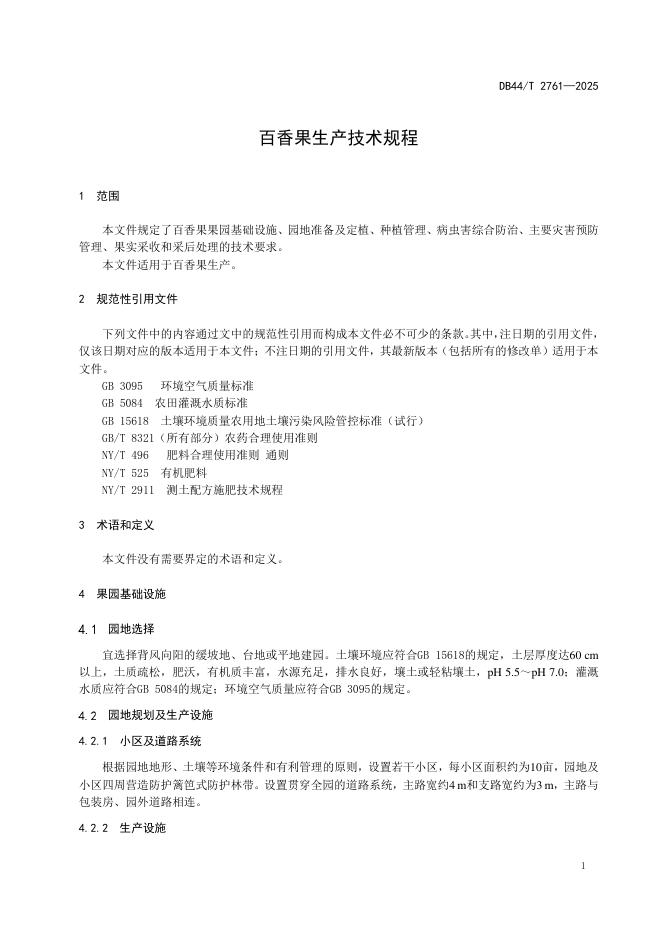 DB44/T 2761—2025

百香果生产技术规程

1 范围

本文件规定了百香果果园基础设施、园地准备及定植、种植管理、病虫害综合防治、主要灾害预防管理、果实采收和采后处理的技术要求。
本文件适用于百香果生产。

2 规范性引用文件

下列文件中的内容通过文中的规范性引用而构成本文件必不可少的条款。其中，注日期的引用文件，仅该日期对应的版本适用于本文件；不注日期的引用文件，其最新版本（包括所有的修改单）适用于本文件。
GB 3095 环境空气质量标准
GB 5084 农田灌溉水质标准
GB 15618 土壤环境质量农用地土壤污染风险管控标准（试行）
GB/T 8321（所有部分）农药合理使用准则
NY/T 496 肥料合理使用准则 通则
NY/T 525 有机肥料
NY/T 2911 测土配方施肥技术规程

3 术语和定义

本文件没有需要界定的术语和定义。

4 果园基础设施

4.1 园地选择

宜选择背风向阳的缓坡地、台地或平地建园。土壤环境应符合GB 15618的规定，土层厚度达60 cm以上，土质疏松，肥沃，有机质丰富，水源充足，排水良好，壤土或轻粘壤土，pH 5.5～pH 7.0；灌溉水质应符合GB 5084的规定；环境空气质量应符合GB 3095的规定。

4.2 园地规划及生产设施

4.2.1 小区及道路系统

根据园地地形、土壤等环境条件和有利管理的原则，设置若干小区，每小区面积约为10亩，园地及小区四周营造防护篱笆式防护林带。设置贯穿全园的道路系统，主路宽约4 m和支路宽约为3 m，主路与包装房、园外道路相连。

4.2.2 生产设施

1